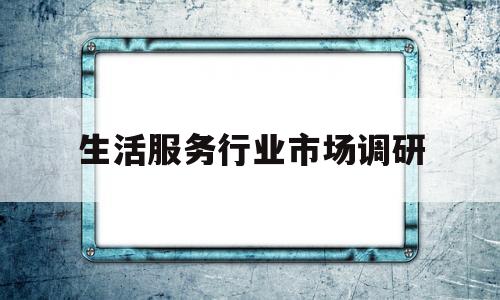 生活服务行业市场调研